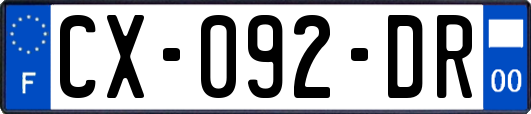 F

CX-092-DR

00